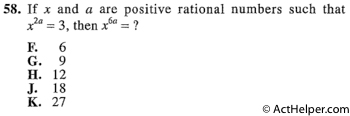 58. If $x$ and $a$ are positive rational numbers such that $x^{2a} = 3$, then $x^{6a} = ?$

F. 6
G. 9
H. 12
J. 18
K. 27

© ActHelper.com